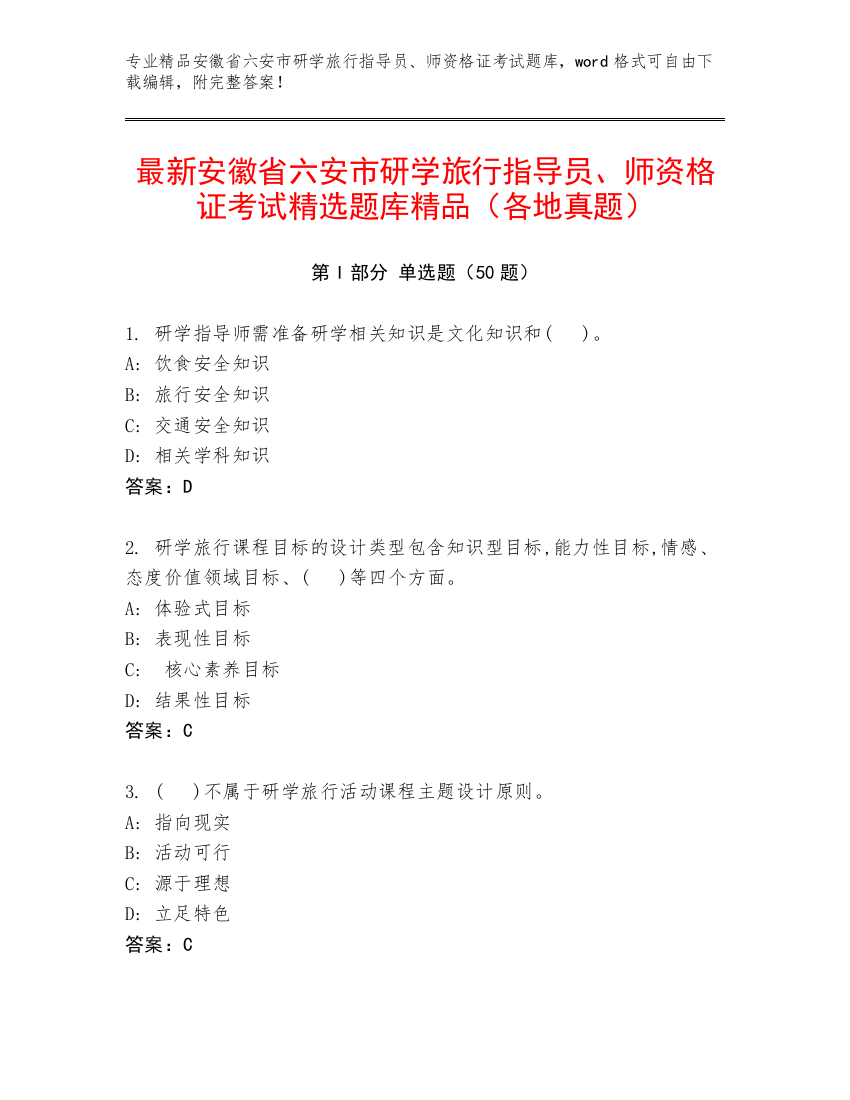 专业精品安徽省六安市研学旅行指导员、师资格证考试题库，word 格式可自由下载编辑，附完整答案！

最新安徽省六安市研学旅行指导员、师资格证考试精选题库精品（各地真题）

第 I 部分 单选题（50 题）

1. 研学指导师需准备研学相关知识是文化知识和（ ）。
A: 饮食安全知识
B: 旅行安全知识
C: 交通安全知识
D: 相关学科知识
答案：D

2. 研学旅行课程目标的设计类型包含知识型目标，能力性目标，情感、态度价值领域目标、（ ）等四个方面。
A: 体验式目标
B: 表现性目标
C: 核心素养目标
D: 结果性目标
答案：C

3. （ ）不属于研学旅行活动课程主题设计原则。
A: 指向现实
B: 活动可行
C: 源于理想
D: 立足特色
答案：C